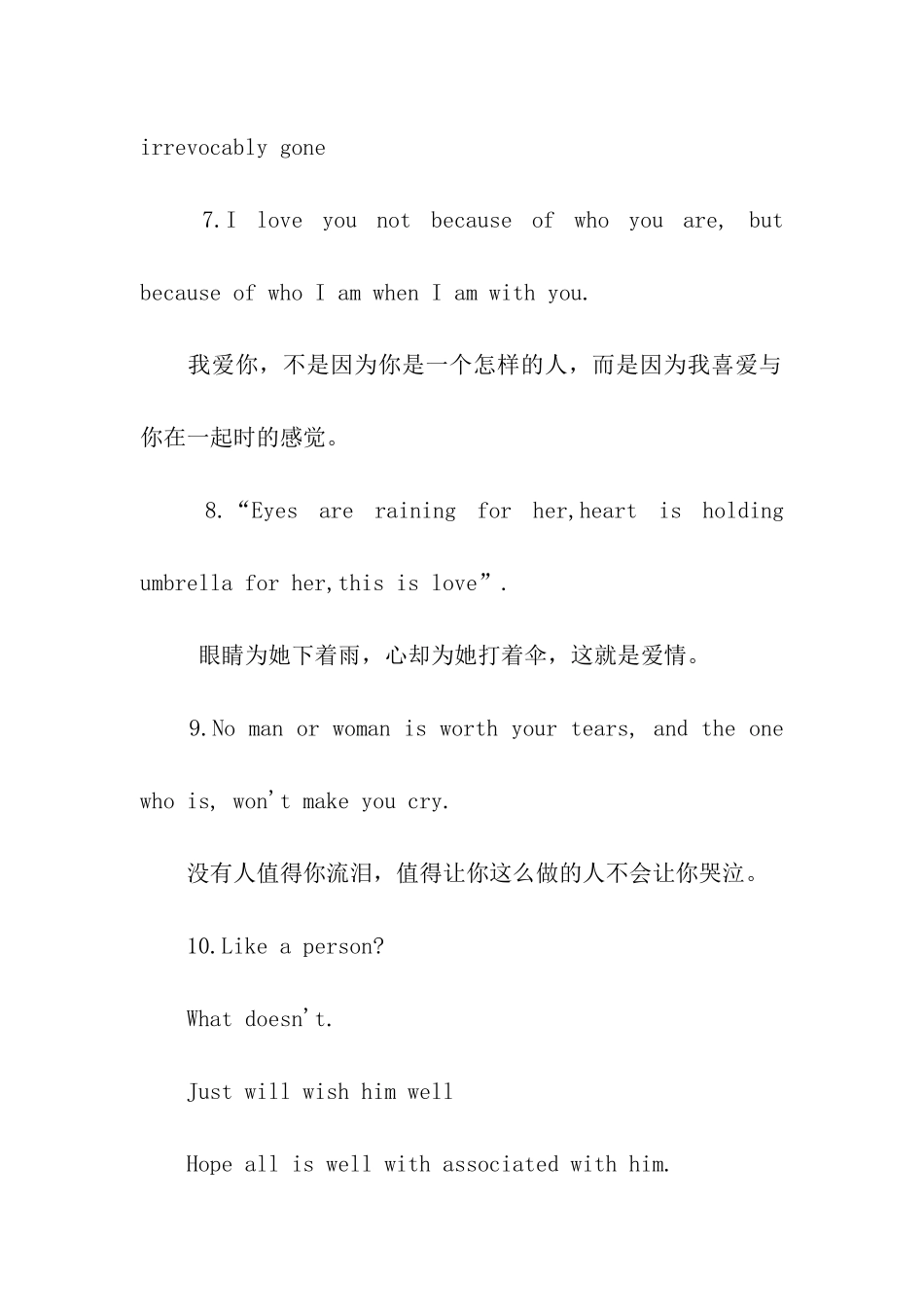 irrevocably gone

7.I love you not because of who you are, but because of who I am when I am with you.

我爱你，不是因为你是一个怎样的人，而是因为我喜爱与你在一起时的感觉。

8.“Eyes are raining for her,heart is holding umbrella for her,this is love”.

眼睛为她下着雨，心却为她打着伞，这就是爱情。

9.No man or woman is worth your tears, and the one who is, won't make you cry.

没有人值得你流泪，值得让你这么做的人不会让你哭泣。

10.Like a person?

What doesn't.

Just will wish him well

Hope all is well with associated with him.